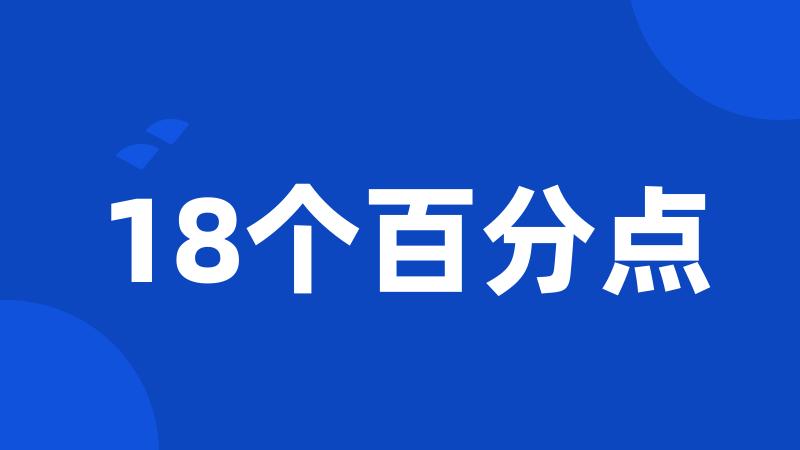 18个百分点